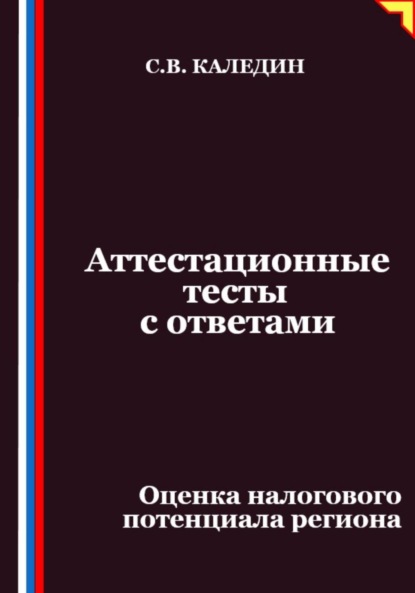 С.В. КАЛЕДИН

Аттестационные тесты с ответами

Оценка налогового потенциала региона